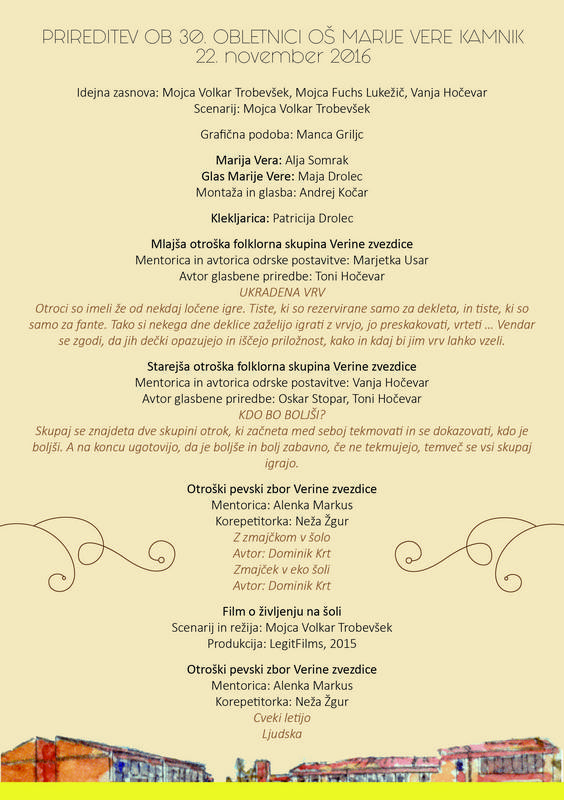 PRIREDITEV OB 30. OBLETNICI OŠ MARIJE VERE KAMNIK
22. november 2016

Idejna zasnova: Mojca Volkar Trobevšek, Mojca Fuchs Lukežič, Vanja Hočevar
Scenarij: Mojca Volkar Trobevšek

Grafična podoba: Manca Griljc

Marija Vera: Alja Somrak
Glas Marije Vere: Maja Drolec
Montaža in glasba: Andrej Kočar

Klekljarica: Patricija Drolec

Mlajša otroška folklorna skupina Verine zvezdice
Mentorica in avtorica odrske postavitve: Marjetka Usar
Avtor glasbene priredbe: Toni Hočevar
UKRADENA VRV
Otroci so imeli že od nekdaj ločene igre. Tiste, ki so rezervirane samo za dekleta, in tiste, ki so samo za fante. Tako si nekega dne deklice zaželijo igrati z vrvjo, jo preskakovati, vrteti ... Vendar se zgodi, da jih dečki opazujejo in iščejo priložnost, kako in kdaj bi jim vrv lahko vzeli.

Starejša otroška folklorna skupina Verine zvezdice
Mentorica in avtorica odrske postavitve: Vanja Hočevar
Avtor glasbene priredbe: Oskar Stopar, Toni Hočevar
KDO BO BOLJŠI?
Skupaj se znajdeta dve skupini otrok, ki začneta med seboj tekmovati in se dokazovati, kdo je boljši. A na koncu ugotovijo, da je boljše in bolj zabavno, če ne tekmujejo, temveč se vsi skupaj igrajo.

Otroški pevski zbor Verine zvezdice
Mentorica: Alenka Markus
Korepetitorka: Neža Žgur
Z zmajčkom v šolo
Avtor: Dominik Krt
Zmajček v eko šoli
Avtor: Dominik Krt

Film o življenju na šoli
Scenarij in režija: Mojca Volkar Trobevšek
Produkcija: LegitFilms, 2015

Otroški pevski zbor Verine zvezdice
Mentorica: Alenka Markus
Korepetitorka: Neža Žgur
Cveki letijo
Ljudska